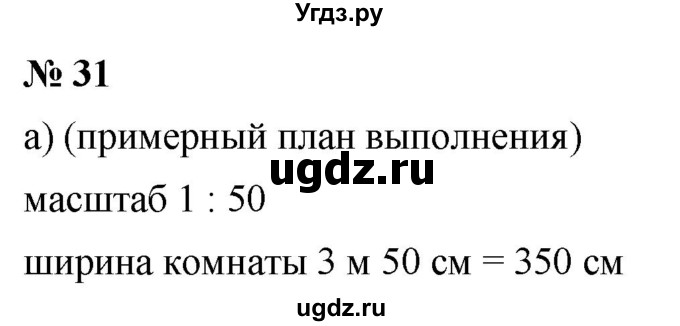 Угдз.ру

№ 31

а) (примерный план выполнения)

ugdz.ru

масштаб 1 : 50

ширина комнаты 3 м 50 см = 350 см

ugdz.ru